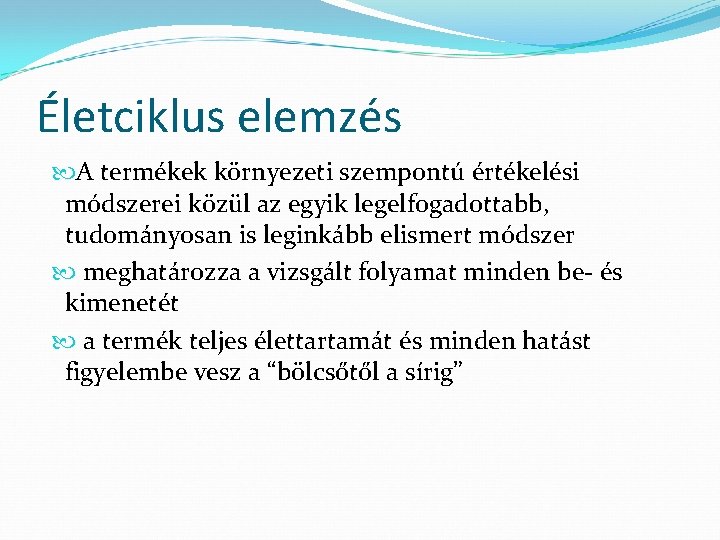 Életciklus elemzés

A termékek környezeti szempontú értékelési módszerei közül az egyik legelfogadottabb, tudományosan is leginkább elismert módszer

meghatározza a vizsgált folyamat minden be- és kimenetét

a termék teljes élettartamát és minden hatást figyelembe vesz a “bölcsőtől a sírig”